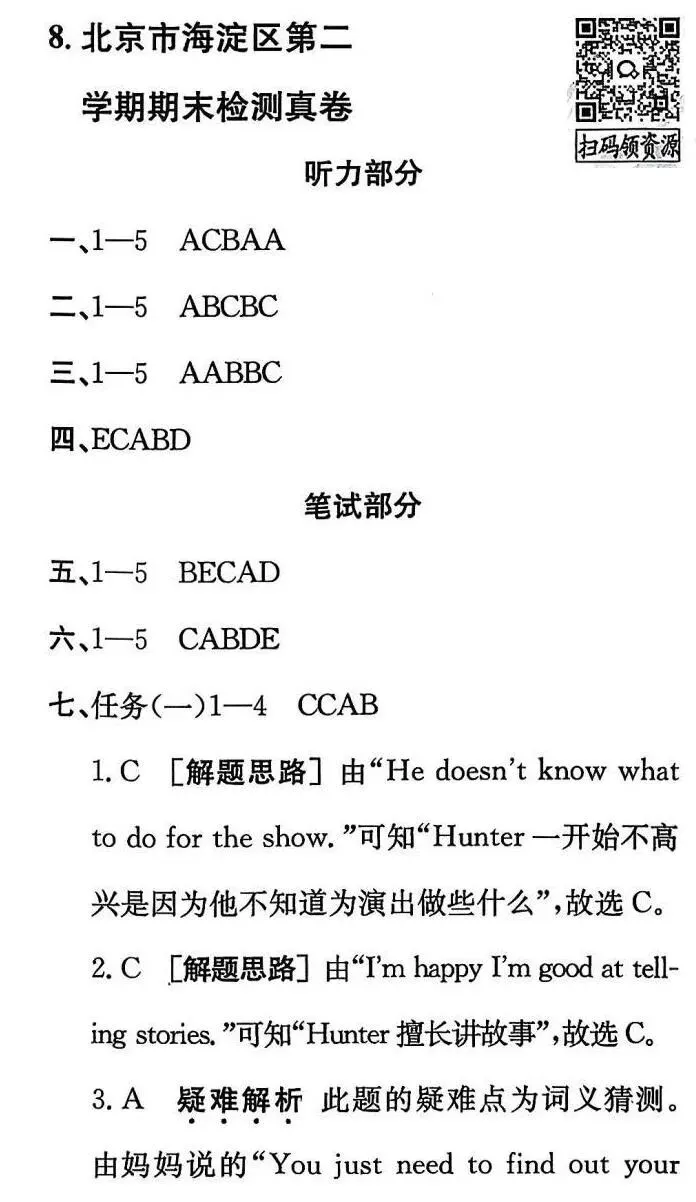 8. 北京市海淀区第二学期期末检测真卷

扫码领资源

听力部分

一、1—5 ACBAA

二、1—5 ABCBC

三、1—5 AABBC

四、ECABD

笔试部分

五、1—5 BECAD

六、1—5 CABDE

七、任务(一)1—4 CCAB

1. C ［解题思路］由“He doesn't know what to do for the show. ”可知“Hunter 一开始不高兴是因为他不知道为演出做些什么”,故选 C。

2. C ［解题思路］由“I'm happy I'm good at telling stories. ”可知“Hunter 擅长讲故事”,故选 C。

3. A 疑难解析 此题的疑难点为词义猜测。由妈妈说的“You just need to find out your